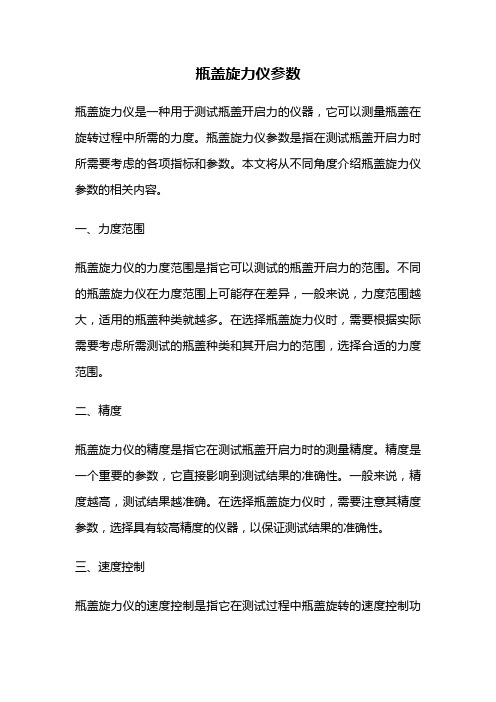 瓶盖旋力仪参数

瓶盖旋力仪是一种用于测试瓶盖开启力的仪器，它可以测量瓶盖在旋转过程中所需的力度。瓶盖旋力仪参数是指在测试瓶盖开启力时所需要考虑的各项指标和参数。本文将从不同角度介绍瓶盖旋力仪参数的相关内容。

一、力度范围

瓶盖旋力仪的力度范围是指它可以测试的瓶盖开启力的范围。不同的瓶盖旋力仪在力度范围上可能存在差异，一般来说，力度范围越大，适用的瓶盖种类就越多。在选择瓶盖旋力仪时，需要根据实际需要考虑所需测试的瓶盖种类和其开启力的范围，选择合适的力度范围。

二、精度

瓶盖旋力仪的精度是指它在测试瓶盖开启力时的测量精度。精度是一个重要的参数，它直接影响到测试结果的准确性。一般来说，精度越高，测试结果越准确。在选择瓶盖旋力仪时，需要注意其精度参数，选择具有较高精度的仪器，以保证测试结果的准确性。

三、速度控制

瓶盖旋力仪的速度控制是指它在测试过程中瓶盖旋转的速度控制功